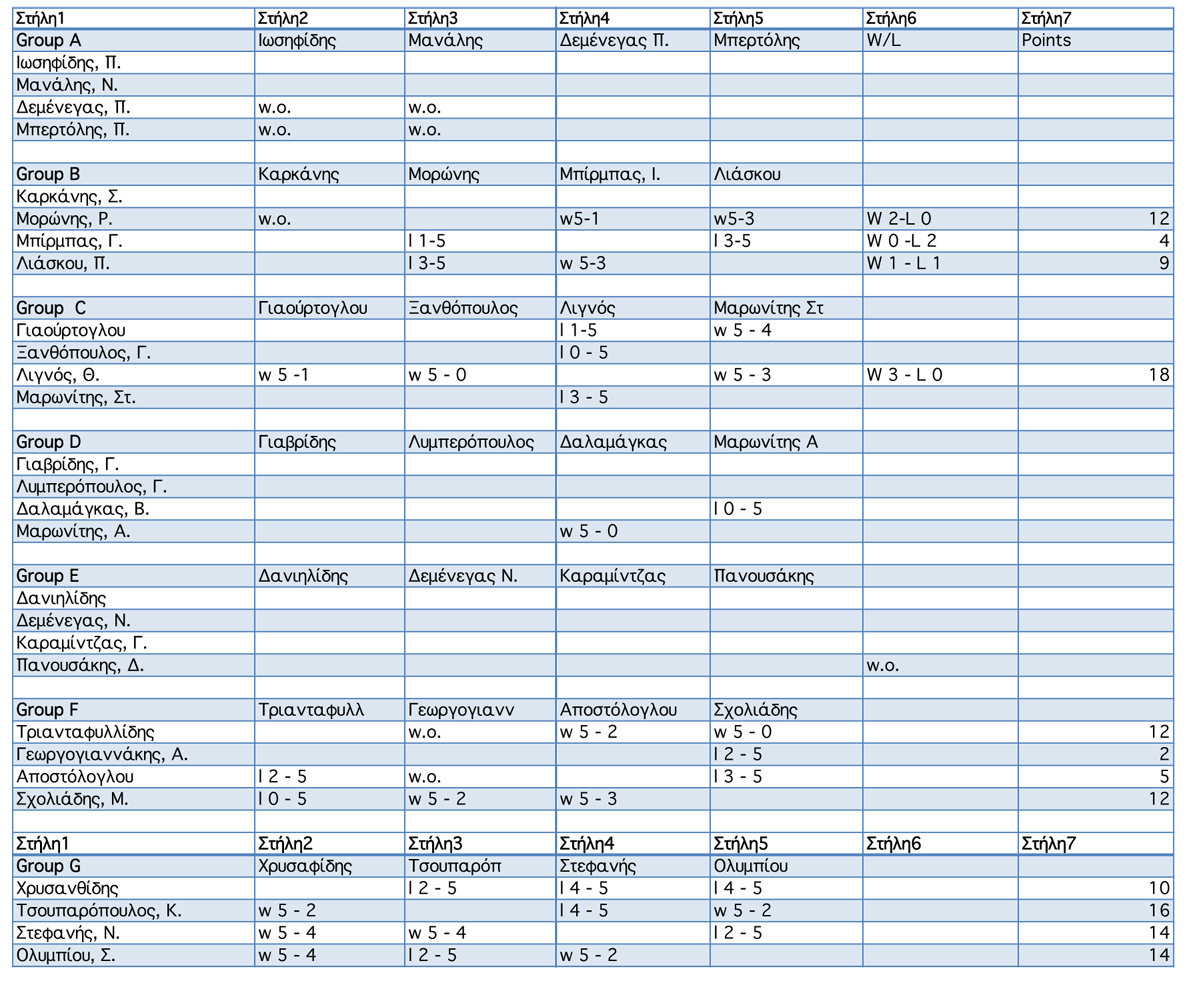 | Στήλη1 | Στήλη2 | Στήλη3 | Στήλη4 | Στήλη5 | Στήλη6 | Στήλη7 |
|---|---|---|---|---|---|---|
| Group A | Ιωσηφίδης | Μανάλης | Δεμένεγας Π. | Μπερτόλης | W/L | Points |
| Ιωσηφίδης, Π. | | | | | | |
| Μανάλης, Ν. | | | | | | |
| Δεμένεγας, Π. | w.o. | w.o. | | | | |
| Μπερτόλης, Π. | w.o. | w.o. | | | | |
| | | | | | | |
| Group B | Καρκάνης | Μορώνης | Μπίρμπας, Ι. | Λιάσκου | | |
| Καρκάνης, Σ. | | | | | | |
| Μορώνης, Ρ. | w.o. | | w5-1 | w5-3 | W 2-L 0 | 12 |
| Μπίρμπας, Γ. | | l 1-5 | | l 3-5 | W 0 -L 2 | 4 |
| Λιάσκου, Π. | | l 3-5 | w 5-3 | | W 1 - L 1 | 9 |
| | | | | | | |
| Group C | Γιαούρτογλου | Ξανθόπουλος | Λιγνός | Μαρωνίτης Στ | | |
| Γιαούρτογλου | | | l 1-5 | w 5 - 4 | | |
| Ξανθόπουλος, Γ. | | | l 0 - 5 | | | |
| Λιγνός, Θ. | w 5 -1 | w 5 - 0 | | w 5 - 3 | W 3 - L 0 | 18 |
| Μαρωνίτης, Στ. | | | l 3 - 5 | | | |
| | | | | | | |
| Group D | Γιαβρίδης | Λυμπερόπουλος | Δαλαμάγκας | Μαρωνίτης Α | | |
| Γιαβρίδης, Γ. | | | | | | |
| Λυμπερόπουλος, Γ. | | | | | | |
| Δαλαμάγκας, Β. | | | | l 0 - 5 | | |
| Μαρωνίτης, Α. | | | w 5 - 0 | | | |
| | | | | | | |
| Group E | Δανιηλίδης | Δεμένεγας Ν. | Καραμίντζας | Πανουσάκης | | |
| Δανιηλίδης | | | | | | |
| Δεμένεγας, Ν. | | | | | | |
| Καραμίντζας, Γ. | | | | | | |
| Πανουσάκης, Δ. | | | | | w.o. | |
| | | | | | | |
| Group F | Τριανταφυλλ | Γεωργογιανν | Αποστόλογλου | Σχολιάδης | | |
| Τριανταφυλλίδης | | w.o. | w 5 - 2 | w 5 - 0 | | 12 |
| Γεωργογιαννάκης, Α. | | | | l 2 - 5 | | 2 |
| Αποστόλογλου | l 2 - 5 | w.o. | | l 3 - 5 | | 5 |
| Σχολιάδης, Μ. | l 0 - 5 | w 5 - 2 | w 5 - 3 | | | 12 |
| | | | | | | |
| Στήλη1 | Στήλη2 | Στήλη3 | Στήλη4 | Στήλη5 | Στήλη6 | Στήλη7 |
| Group G | Χρυσαφίδης | Τσουπαρόπ | Στεφανής | Ολυμπίου | | |
| Χρυσανθίδης | | l 2 - 5 | l 4 - 5 | l 4 - 5 | | 10 |
| Τσουπαρόπουλος, Κ. | w 5 - 2 | | l 4 - 5 | w 5 - 2 | | 16 |
| Στεφανής, Ν. | w 5 - 4 | w 5 - 4 | | l 2 - 5 | | 14 |
| Ολυμπίου, Σ. | w 5 - 4 | l 2 - 5 | w 5 - 2 | | | 14 |